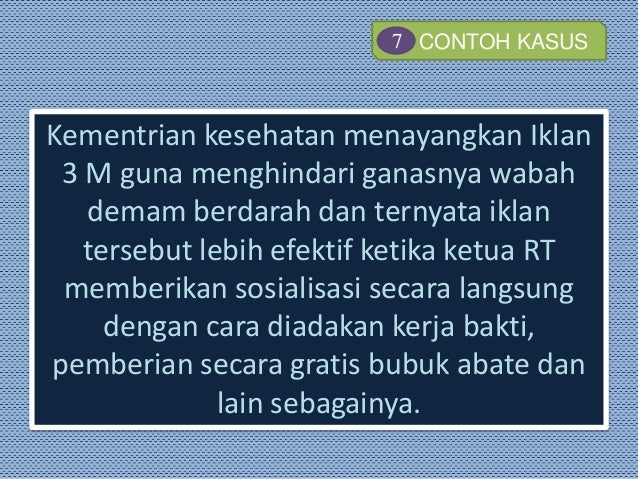 7 CONTOH KASUS

Kementrian kesehatan menayangkan Iklan 3 M guna menghindari ganasnya wabah demam berdarah dan ternyata iklan tersebut lebih efektif ketika ketua RT memberikan sosialisasi secara langsung dengan cara diadakan kerja bakti, pemberian secara gratis bubuk abate dan lain sebagainya.